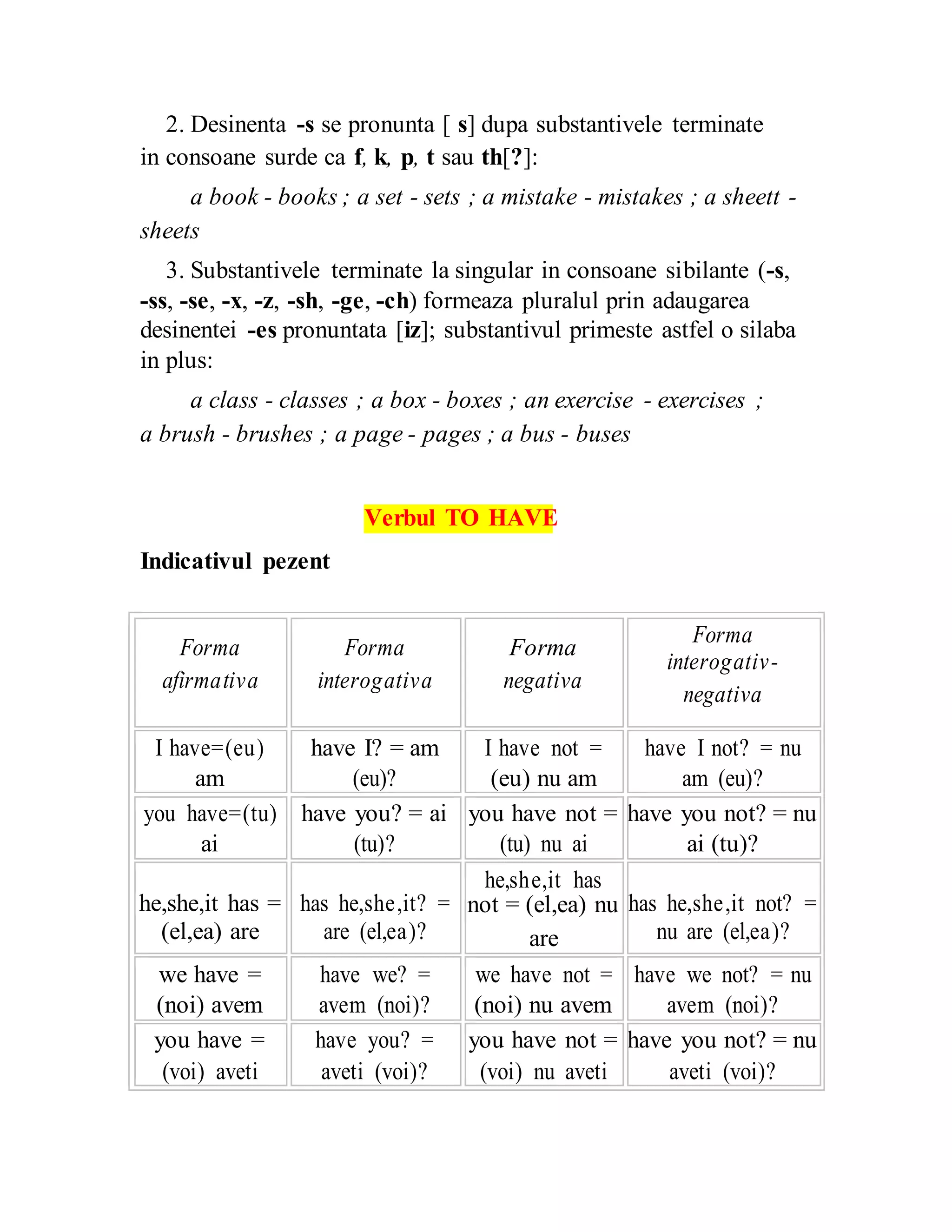 2. Desinenta -s se pronunta [ s] dupa substantivele terminate in consoane surde ca f, k, p, t sau th[?]:

a book - books ; a set - sets ; a mistake - mistakes ; a sheett - sheets

3. Substantivele terminate la singular in consoane sibilante (-s, -ss, -se, -x, -z, -sh, -ge, -ch) formeaza pluralul prin adaugarea desinentei -es pronuntata [iz]; substantivul primeste astfel o silaba in plus:

a class - classes ; a box - boxes ; an exercise - exercises ; a brush - brushes ; a page - pages ; a bus - buses

Verbul TO HAVE

Indicativul pezent

| Forma afirmativa | Forma interogativa | Forma negativa | Forma interogativ-negativa |
|---|---|---|---|
| I have=(eu) am | have I? = am (eu)? | I have not = (eu) nu am | have I not? = nu am (eu)? |
| you have=(tu) ai | have you? = ai (tu)? | you have not = (tu) nu ai | have you not? = nu ai (tu)? |
| he,she,it has = (el,ea) are | has he,she,it? = are (el,ea)? | he,she,it has not = (el,ea) nu are | has he,she,it not? = nu are (el,ea)? |
| we have = (noi) avem | have we? = avem (noi)? | we have not = (noi) nu avem | have we not? = nu avem (noi)? |
| you have = (voi) aveti | have you? = aveti (voi)? | you have not = (voi) nu aveti | have you not? = nu aveti (voi)? |